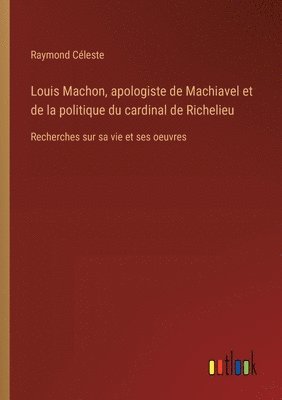 Raymond Céleste

Louis Machon, apologiste de Machiavel et de la politique du cardinal de Richelieu

Recherches sur sa vie et ses oeuvres

outlook